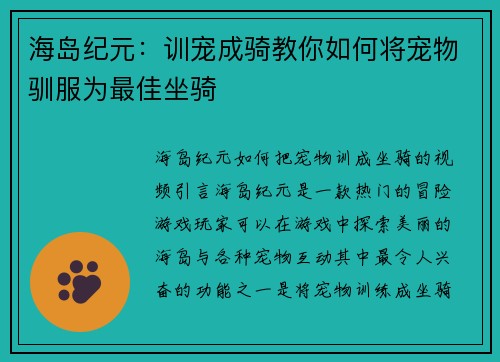 海岛纪元：训宠成骑教你如何将宠物驯服为最佳坐骑

海岛纪元如何把宠物训成坐骑的视频引言海岛纪元是一款热门的冒险游戏玩家可以在游戏中探索美丽的海岛与各种宠物互动其中最令人兴奋的功能之一是将宠物训练成坐骑